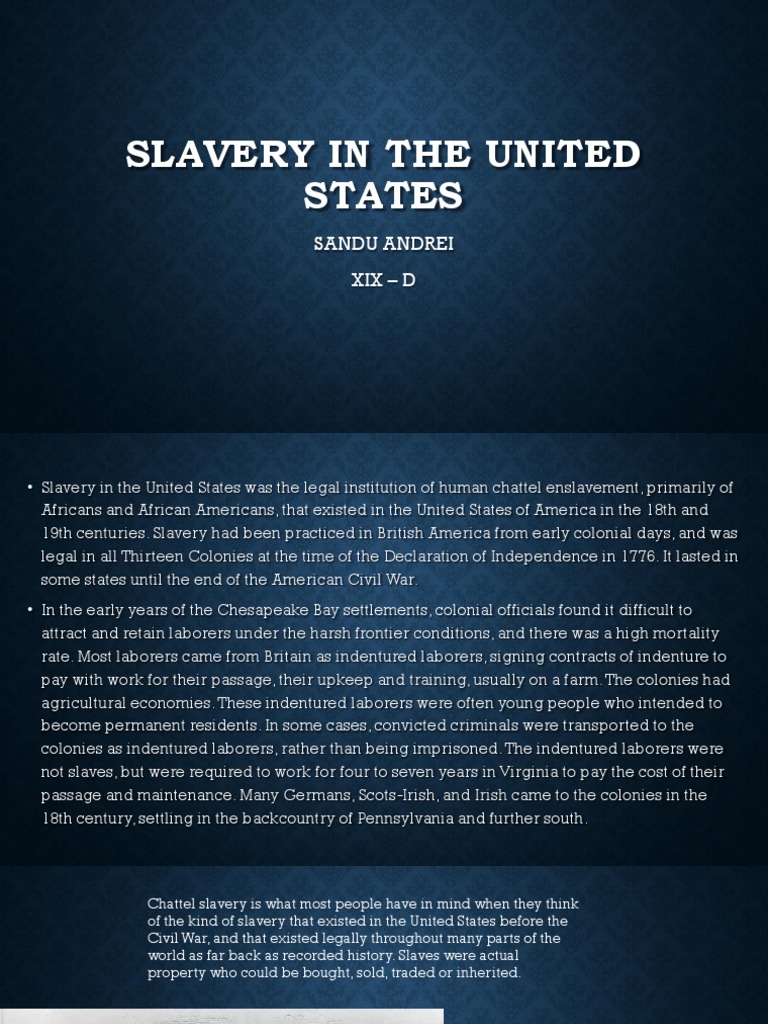 SLAVERY IN THE UNITED STATES

SANDU ANDREI

XIX – D

• Slavery in the United States was the legal institution of human chattel enslavement, primarily of Africans and African Americans, that existed in the United States of America in the 18th and 19th centuries. Slavery had been practiced in British America from early colonial days, and was legal in all Thirteen Colonies at the time of the Declaration of Independence in 1776. It lasted in some states until the end of the American Civil War.

• In the early years of the Chesapeake Bay settlements, colonial officials found it difficult to attract and retain laborers under the harsh frontier conditions, and there was a high mortality rate. Most laborers came from Britain as indentured laborers, signing contracts of indenture to pay with work for their passage, their upkeep and training, usually on a farm. The colonies had agricultural economies. These indentured laborers were often young people who intended to become permanent residents. In some cases, convicted criminals were transported to the colonies as indentured laborers, rather than being imprisoned. The indentured laborers were not slaves, but were required to work for four to seven years in Virginia to pay the cost of their passage and maintenance. Many Germans, Scots-Irish, and Irish came to the colonies in the 18th century, settling in the backcountry of Pennsylvania and further south.

Chattel slavery is what most people have in mind when they think of the kind of slavery that existed in the United States before the Civil War, and that existed legally throughout many parts of the world as far back as recorded history. Slaves were actual property who could be bought, sold, traded or inherited.